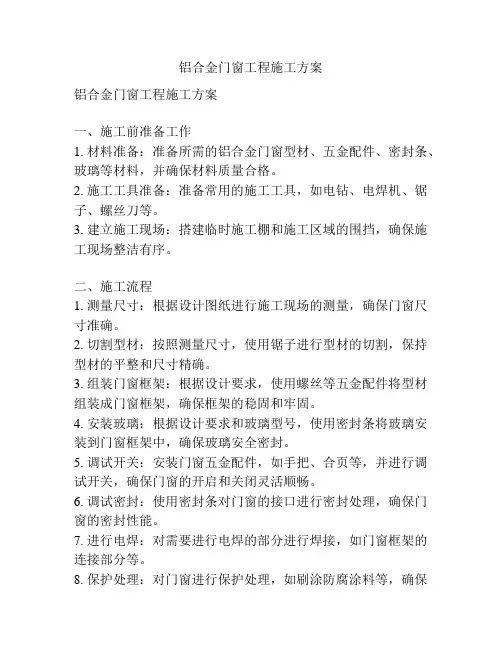 铝合金门窗工程施工方案

铝合金门窗工程施工方案

一、施工前准备工作
1. 材料准备：准备所需的铝合金门窗型材、五金配件、密封条、玻璃等材料，并确保材料质量合格。
2. 施工工具准备：准备常用的施工工具，如电钻、电焊机、锯子、螺丝刀等。
3. 建立施工现场：搭建临时施工棚和施工区域的围挡，确保施工现场整洁有序。

二、施工流程
1. 测量尺寸：根据设计图纸进行施工现场的测量，确保门窗尺寸准确。
2. 切割型材：按照测量尺寸，使用锯子进行型材的切割，保持型材的平整和尺寸精确。
3. 组装门窗框架：根据设计要求，使用螺丝等五金配件将型材组装成门窗框架，确保框架的稳固和牢固。
4. 安装玻璃：根据设计要求和玻璃型号，使用密封条将玻璃安装到门窗框架中，确保玻璃安全密封。
5. 调试开关：安装门窗五金配件，如手把、合页等，并进行调试开关，确保门窗的开启和关闭灵活顺畅。
6. 调试密封：使用密封条对门窗的接口进行密封处理，确保门窗的密封性能。
7. 进行电焊：对需要进行电焊的部分进行焊接，如门窗框架的连接部分等。
8. 保护处理：对门窗进行保护处理，如刷涂防腐涂料等，确保